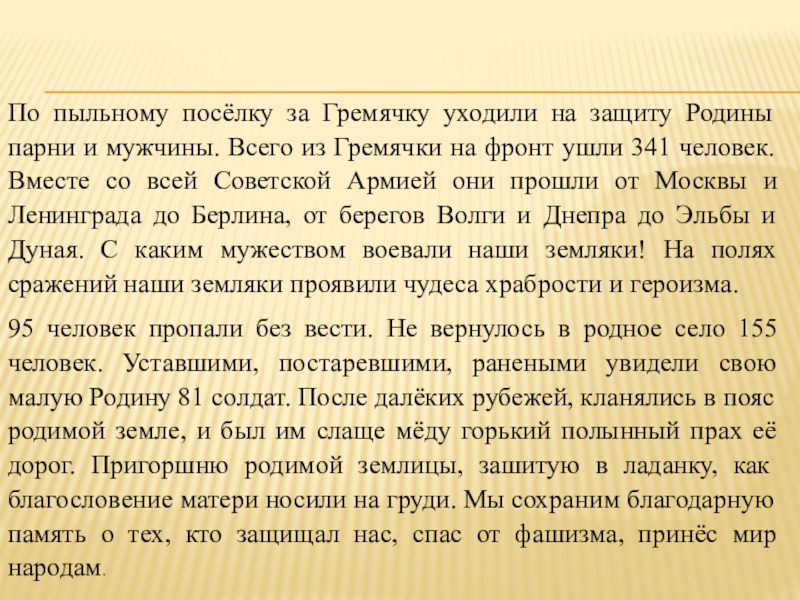 По пыльному посёлку за Гремячку уходили на защиту Родины парни и мужчины. Всего из Гремячки на фронт ушли 341 человек. Вместе со всей Советской Армией они прошли от Москвы и Ленинграда до Берлина, от берегов Волги и Днепра до Эльбы и Дуная. С каким мужеством воевали наши земляки! На полях сражений наши земляки проявили чудеса храбрости и героизма.

95 человек пропали без вести. Не вернулось в родное село 155 человек. Уставшими, постаревшими, ранеными увидели свою малую Родину 81 солдат. После далёких рубежей, кланялись в пояс родимой земле, и был им слаще мёду горький полынный прах её дорог. Пригоршню родимой землицы, зашитую в ладанку, как благословение матери носили на груди. Мы сохраним благодарную память о тех, кто защищал нас, спас от фашизма, принёс мир народам.